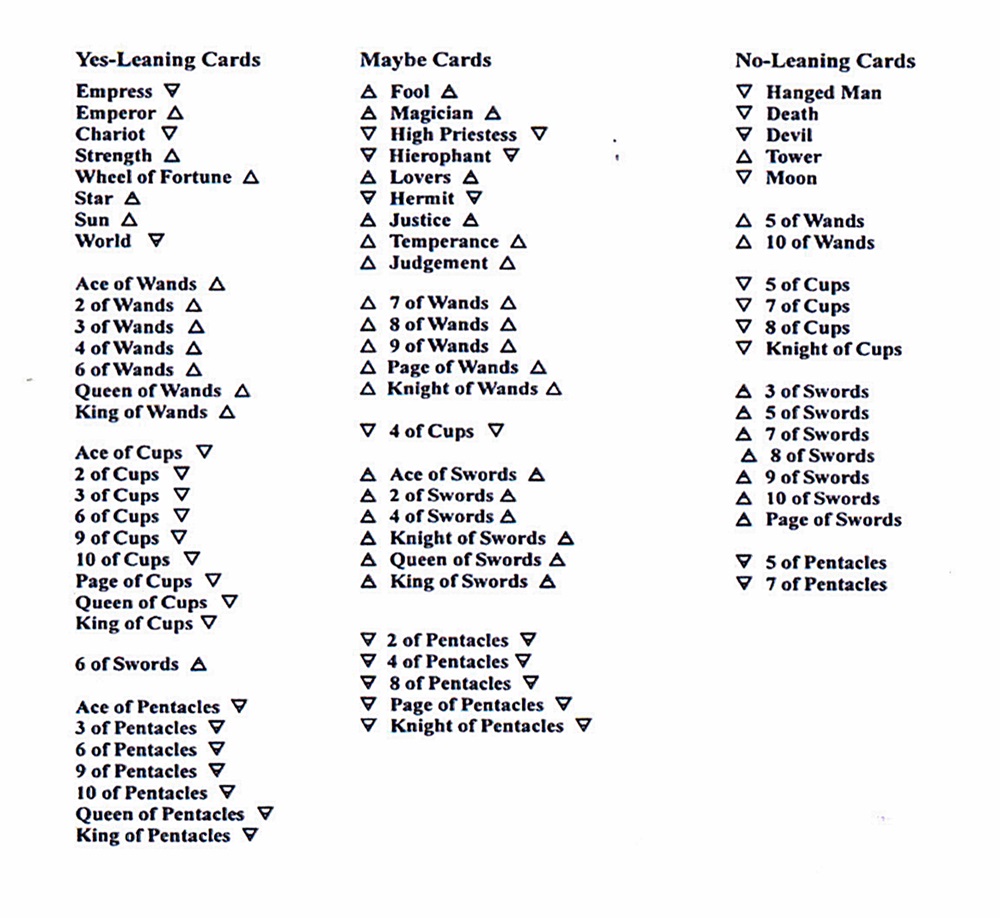 Yes-Leaning Cards

Empress ▽
Emperor △
Chariot ▽
Strength △
Wheel of Fortune △
Star △
Sun △
World ▽

Ace of Wands △
2 of Wands △
3 of Wands △
4 of Wands △
6 of Wands △
Queen of Wands △
King of Wands △

Ace of Cups ▽
2 of Cups ▽
3 of Cups ▽
6 of Cups ▽
9 of Cups ▽
10 of Cups ▽
Page of Cups ▽
Queen of Cups ▽
King of Cups ▽

6 of Swords △

Ace of Pentacles ▽
3 of Pentacles ▽
6 of Pentacles ▽
9 of Pentacles ▽
10 of Pentacles ▽
Queen of Pentacles ▽
King of Pentacles ▽

Maybe Cards

△ Fool △
△ Magician △
▽ High Priestess ▽
▽ Hierophant ▽
△ Lovers △
▽ Hermit ▽
△ Justice △
△ Temperance △
△ Judgement △

△ 7 of Wands △
△ 8 of Wands △
△ 9 of Wands △
△ Page of Wands △
△ Knight of Wands △

▽ 4 of Cups ▽

△ Ace of Swords △
△ 2 of Swords △
△ 4 of Swords △
△ Knight of Swords △
△ Queen of Swords △
△ King of Swords △

▽ 2 of Pentacles ▽
▽ 4 of Pentacles ▽
▽ 8 of Pentacles ▽
▽ Page of Pentacles ▽
▽ Knight of Pentacles ▽

No-Leaning Cards

▽ Hanged Man
▽ Death
▽ Devil
△ Tower
▽ Moon

△ 5 of Wands
△ 10 of Wands

▽ 5 of Cups
▽ 7 of Cups
▽ 8 of Cups
▽ Knight of Cups

△ 3 of Swords
△ 5 of Swords
△ 7 of Swords
△ 8 of Swords
△ 9 of Swords
△ 10 of Swords
△ Page of Swords

▽ 5 of Pentacles
▽ 7 of Pentacles